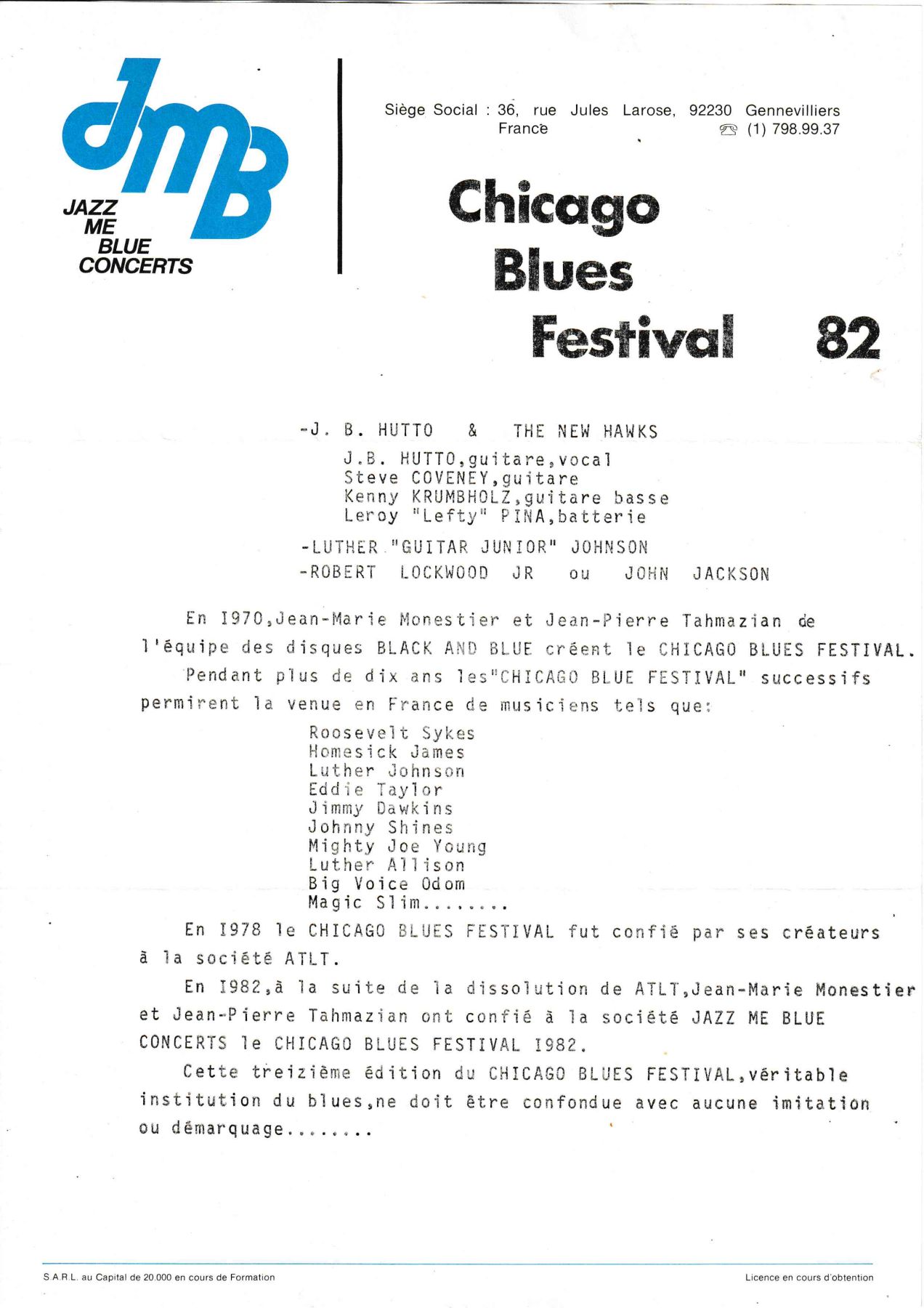 JMB
JAZZ ME BLUE CONCERTS

Siège Social : 36, rue Jules Larose, 92230 Gennevilliers France
☎ (1) 798.99.37

Chicago Blues Festival 82

-J. B. HUTTO & THE NEW HAWKS
J.B. HUTTO,guitare,vocal
Steve COVENEY,guitare
Kenny KRUMBHOLZ,guitare basse
Leroy "Lefty" PINA,batterie

-LUTHER "GUITAR JUNIOR" JOHNSON
-ROBERT LOCKWOOD JR ou JOHN JACKSON

En I970,Jean-Marie Monestier et Jean-Pierre Tahmazian de l'équipe des disques BLACK AND BLUE créent le CHICAGO BLUES FESTIVAL.

Pendant plus de dix ans les"CHICAGO BLUE FESTIVAL" successifs permirent la venue en France de musiciens tels que:
Roosevelt Sykes
Homesick James
Luther Johnson
Eddie Taylor
Jimmy Dawkins
Johnny Shines
Mighty Joe Young
Luther Allison
Big Voice Odom
Magic Slim........

En I978 le CHICAGO BLUES FESTIVAL fut confié par ses créateurs à la société ATLT.

En I982,à la suite de la dissolution de ATLT,Jean-Marie Monestier et Jean-Pierre Tahmazian ont confié à la société JAZZ ME BLUE CONCERTS le CHICAGO BLUES FESTIVAL I982.

Cette treizième édition du CHICAGO BLUES FESTIVAL,véritable institution du blues,ne doit être confondue avec aucune imitation ou démarquage........

S.A.R.L. au Capital de 20.000 en cours de Formation
Licence en cours d'obtention